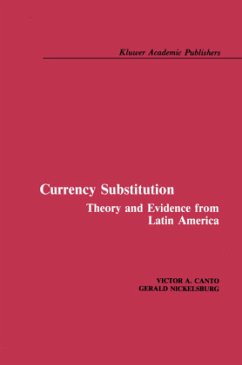 Kluwer Academic Publishers

Currency Substitution
Theory and Evidence from Latin America

VICTOR A. CANTO
GERALD NICKELSBURG